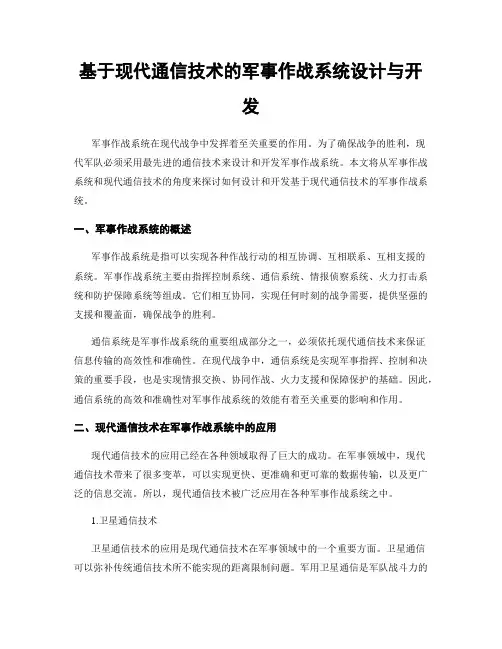 基于现代通信技术的军事作战系统设计与开发

军事作战系统在现代战争中发挥着至关重要的作用。为了确保战争的胜利，现代军队必须采用最先进的通信技术来设计和开发军事作战系统。本文将从军事作战系统和现代通信技术的角度来探讨如何设计和开发基于现代通信技术的军事作战系统。

一、军事作战系统的概述

军事作战系统是指可以实现各种作战行动的相互协调、互相联系、互相支援的系统。军事作战系统主要由指挥控制系统、通信系统、情报侦察系统、火力打击系统和防护保障系统等组成。它们相互协同，实现任何时刻的战争需要，提供坚强的支援和覆盖面，确保战争的胜利。

通信系统是军事作战系统的重要组成部分之一，必须依托现代通信技术来保证信息传输的高效性和准确性。在现代战争中，通信系统是实现军事指挥、控制和决策的重要手段，也是实现情报交换、协同作战、火力支援和保障保护的基础。因此，通信系统的高效和准确性对军事作战系统的效能有着至关重要的影响和作用。

二、现代通信技术在军事作战系统中的应用

现代通信技术的应用已经在各种领域取得了巨大的成功。在军事领域中，现代通信技术带来了很多变革，可以实现更快、更准确和更可靠的数据传输，以及更广泛的信息交流。所以，现代通信技术被广泛应用在各种军事作战系统之中。

1.卫星通信技术

卫星通信技术的应用是现代通信技术在军事领域中的一个重要方面。卫星通信可以弥补传统通信技术所不能实现的距离限制问题。军用卫星通信是军队战斗力的